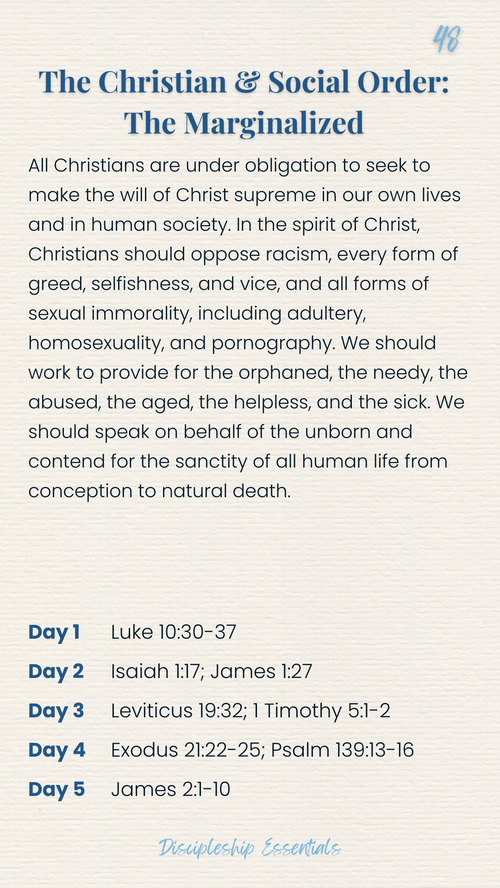 48

The Christian & Social Order: The Marginalized

All Christians are under obligation to seek to make the will of Christ supreme in our own lives and in human society. In the spirit of Christ, Christians should oppose racism, every form of greed, selfishness, and vice, and all forms of sexual immorality, including adultery, homosexuality, and pornography. We should work to provide for the orphaned, the needy, the abused, the aged, the helpless, and the sick. We should speak on behalf of the unborn and contend for the sanctity of all human life from conception to natural death.

Day 1 Luke 10:30-37

Day 2 Isaiah 1:17; James 1:27

Day 3 Leviticus 19:32; 1 Timothy 5:1-2

Day 4 Exodus 21:22-25; Psalm 139:13-16

Day 5 James 2:1-10

Discipleship Essentials